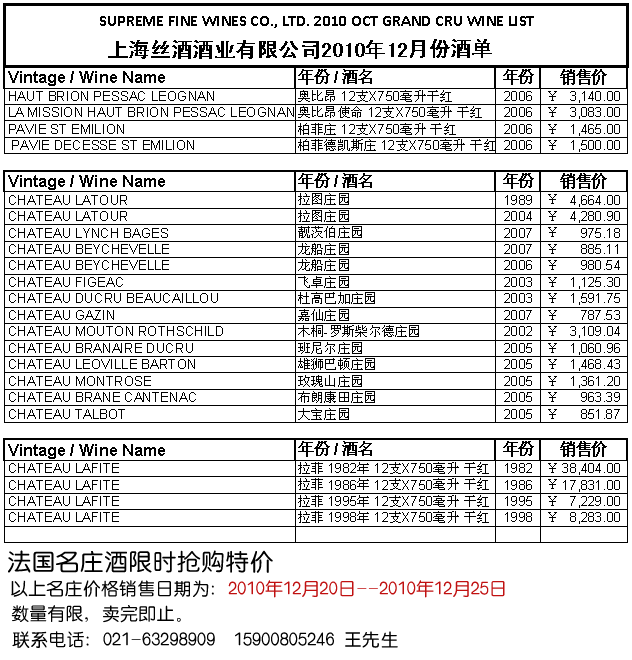 SUPREME FINE WINES CO., LTD. 2010 OCT GRAND CRU WINE LIST
上海丝酒酒业有限公司2010年12月份酒单

| Vintage / Wine Name | 年份 / 酒名 | 年份 | 销售价 |
|---|---|---|---|
| HAUT BRION PESSAC LEOGNAN | 奥比昂 12支X750毫升干红 | 2006 | ¥ 3,140.00 |
| LA MISSION HAUT BRION PESSAC LEOGNAN | 奥比昂使命 12支X750毫升 干红 | 2006 | ¥ 3,083.00 |
| PAVIE ST EMILION | 柏菲庄 12支X750毫升 干红 | 2006 | ¥ 1,465.00 |
| PAVIE DECESSE ST EMILION | 柏菲德凯斯庄 12支X750毫升 干红 | 2006 | ¥ 1,500.00 |

| Vintage / Wine Name | 年份 / 酒名 | 年份 | 销售价 |
|---|---|---|---|
| CHATEAU LATOUR | 拉图庄园 | 1989 | ¥ 4,664.00 |
| CHATEAU LATOUR | 拉图庄园 | 2004 | ¥ 4,280.90 |
| CHATEAU LYNCH BAGES | 靓茨伯庄园 | 2007 | ¥ 975.18 |
| CHATEAU BEYCHEVELLE | 龙船庄园 | 2007 | ¥ 885.11 |
| CHATEAU BEYCHEVELLE | 龙船庄园 | 2006 | ¥ 980.54 |
| CHATEAU FIGEAC | 飞卓庄园 | 2003 | ¥ 1,125.30 |
| CHATEAU DUCRU BEAUCAILLOU | 杜高巴加庄园 | 2003 | ¥ 1,591.75 |
| CHATEAU GAZIN | 嘉仙庄园 | 2007 | ¥ 787.53 |
| CHATEAU MOUTON ROTHSCHILD | 木桐-罗斯柴尔德庄园 | 2002 | ¥ 3,109.04 |
| CHATEAU BRANAIRE DUCRU | 班尼尔庄园 | 2005 | ¥ 1,060.96 |
| CHATEAU LEOVILLE BARTON | 雄狮巴顿庄园 | 2005 | ¥ 1,468.43 |
| CHATEAU MONTROSE | 玫瑰山庄园 | 2005 | ¥ 1,361.20 |
| CHATEAU BRANE CANTENAC | 布朗康田庄园 | 2005 | ¥ 963.39 |
| CHATEAU TALBOT | 大宝庄园 | 2005 | ¥ 851.87 |

| Vintage / Wine Name | 年份 / 酒名 | 年份 | 销售价 |
|---|---|---|---|
| CHATEAU LAFITE | 拉菲 1982年 12支X750毫升 干红 | 1982 | ¥ 38,404.00 |
| CHATEAU LAFITE | 拉菲 1986年 12支X750毫升 干红 | 1986 | ¥ 17,831.00 |
| CHATEAU LAFITE | 拉菲 1995年 12支X750毫升 干红 | 1995 | ¥ 7,229.00 |
| CHATEAU LAFITE | 拉菲 1998年 12支X750毫升 干红 | 1998 | ¥ 8,283.00 |
| | | | |

法国名庄酒限时抢购特价
以上名庄价格销售日期为: 2010年12月20日--2010年12月25日
数量有限，卖完即止。
联系电话: 021-63298909 15900805246 王先生